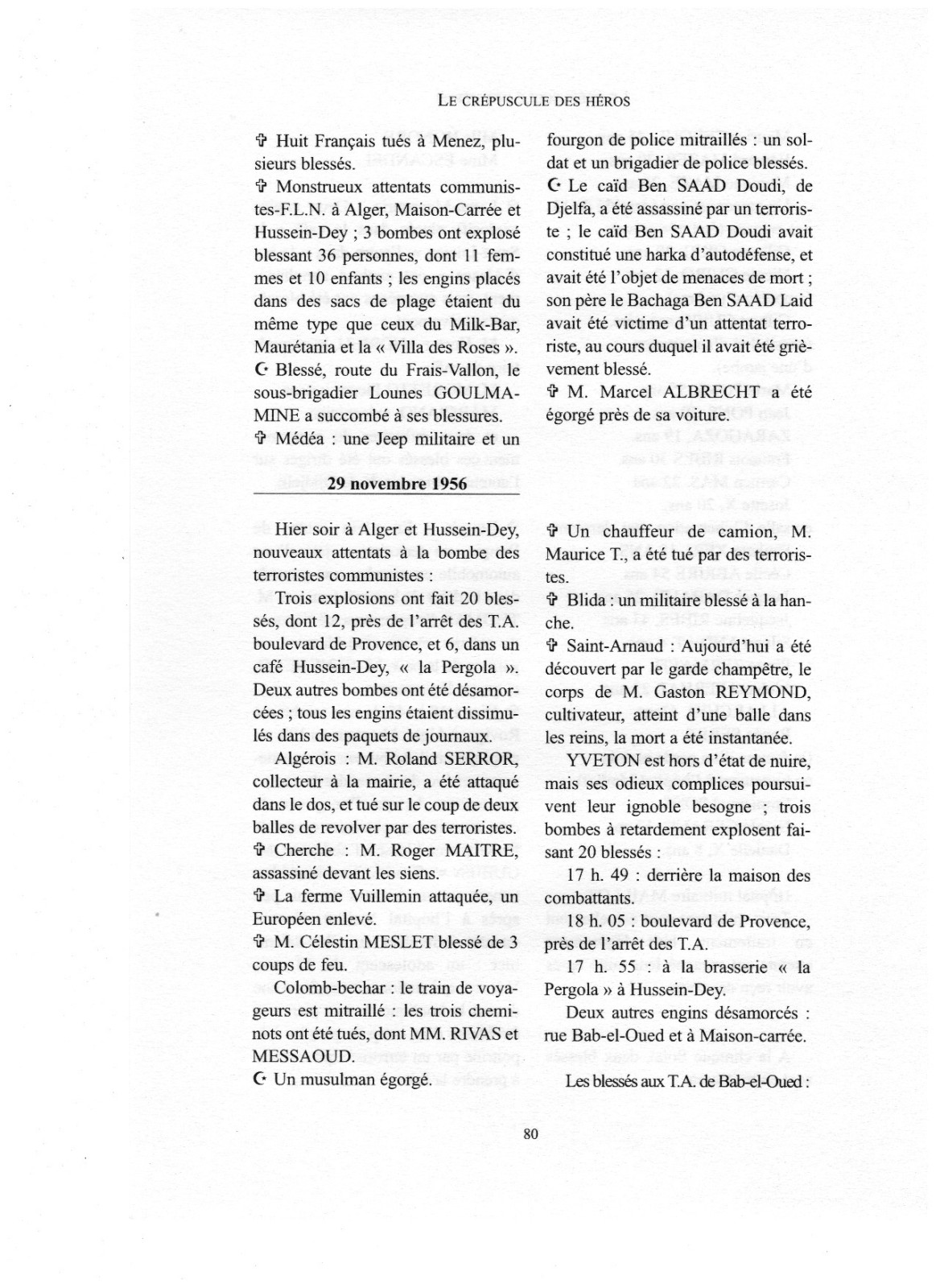 LE CRÉPUSCULE DES HÉROS

✞ Huit Français tués à Menez, plusieurs blessés.
✞ Monstrueux attentats communistes-F.L.N. à Alger, Maison-Carrée et Hussein-Dey ; 3 bombes ont explosé blessant 36 personnes, dont 11 femmes et 10 enfants ; les engins placés dans des sacs de plage étaient du même type que ceux du Milk-Bar, Maurétania et la « Villa des Roses ».
☪ Blessé, route du Frais-Vallon, le sous-brigadier Lounes GOULMAMINE a succombé à ses blessures.
✞ Médéa : une Jeep militaire et un fourgon de police mitraillés : un soldat et un brigadier de police blessés.
☪ Le caïd Ben SAAD Doudi, de Djelfa, a été assassiné par un terroriste ; le caïd Ben SAAD Doudi avait constitué une harka d'autodéfense, et avait été l'objet de menaces de mort ; son père le Bachaga Ben SAAD Laid avait été victime d'un attentat terroriste, au cours duquel il avait été grièvement blessé.
✞ M. Marcel ALBRECHT a été égorgé près de sa voiture.

29 novembre 1956

Hier soir à Alger et Hussein-Dey, nouveaux attentats à la bombe des terroristes communistes :

Trois explosions ont fait 20 blessés, dont 12, près de l'arrêt des T.A. boulevard de Provence, et 6, dans un café Hussein-Dey, « la Pergola ». Deux autres bombes ont été désamorcées ; tous les engins étaient dissimulés dans des paquets de journaux.

Algérois : M. Roland SERROR, collecteur à la mairie, a été attaqué dans le dos, et tué sur le coup de deux balles de revolver par des terroristes.
✞ Cherche : M. Roger MAITRE, assassiné devant les siens.
✞ La ferme Vuillemin attaquée, un Européen enlevé.
✞ M. Célestin MESLET blessé de 3 coups de feu.

Colomb-bechar : le train de voyageurs est mitraillé : les trois cheminots ont été tués, dont MM. RIVAS et MESSAOUD.
☪ Un musulman égorgé.
✞ Un chauffeur de camion, M. Maurice T., a été tué par des terroristes.
✞ Blida : un militaire blessé à la hanche.
✞ Saint-Arnaud : Aujourd'hui a été découvert par le garde champêtre, le corps de M. Gaston REYMOND, cultivateur, atteint d'une balle dans les reins, la mort a été instantanée.

YVETON est hors d'état de nuire, mais ses odieux complices poursuivent leur ignoble besogne ; trois bombes à retardement explosent faisant 20 blessés :

17 h. 49 : derrière la maison des combattants.

18 h. 05 : boulevard de Provence, près de l'arrêt des T.A.

17 h. 55 : à la brasserie « la Pergola » à Hussein-Dey.

Deux autres engins désamorcés : rue Bab-el-Oued et à Maison-carrée.

Les blessés aux T.A. de Bab-el-Oued :

80